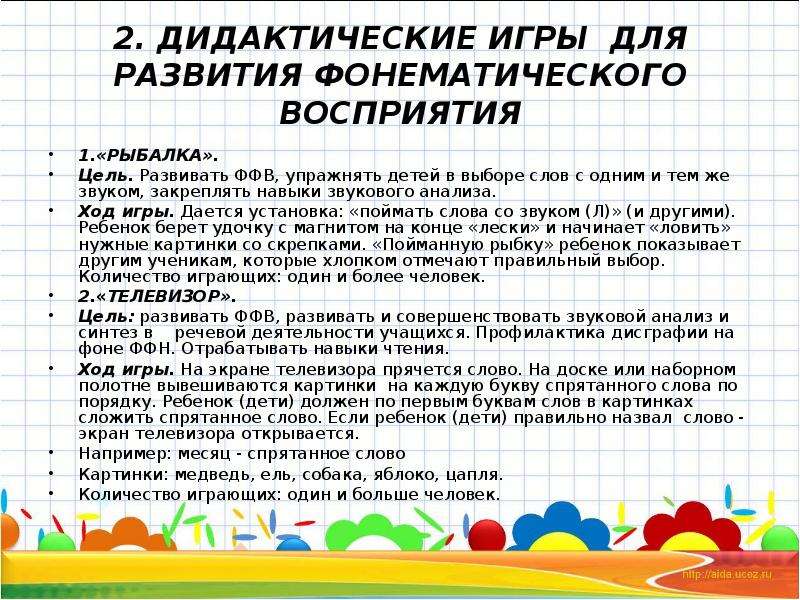 2. ДИДАКТИЧЕСКИЕ ИГРЫ ДЛЯ РАЗВИТИЯ ФОНЕМАТИЧЕСКОГО ВОСПРИЯТИЯ

• 1.«РЫБАЛКА».
• Цель. Развивать ФФВ, упражнять детей в выборе слов с одним и тем же звуком, закреплять навыки звукового анализа.
• Ход игры. Дается установка: «поймать слова со звуком (Л)» (и другими). Ребенок берет удочку с магнитом на конце «лески» и начинает «ловить» нужные картинки со скрепками. «Пойманную рыбку» ребенок показывает другим ученикам, которые хлопком отмечают правильный выбор. Количество играющих: один и более человек.
• 2.«ТЕЛЕВИЗОР».
• Цель: развивать ФФВ, развивать и совершенствовать звуковой анализ и синтез в речевой деятельности учащихся. Профилактика дисграфии на фоне ФФН. Отрабатывать навыки чтения.
• Ход игры. На экране телевизора прячется слово. На доске или наборном полотне вывешиваются картинки на каждую букву спрятанного слова по порядку. Ребенок (дети) должен по первым буквам слов в картинках сложить спрятанное слово. Если ребенок (дети) правильно назвал слово - экран телевизора открывается.
• Например: месяц - спрятанное слово
• Картинки: медведь, ель, собака, яблоко, цапля.
• Количество играющих: один и больше человек.

http://aida.ucoz.ru